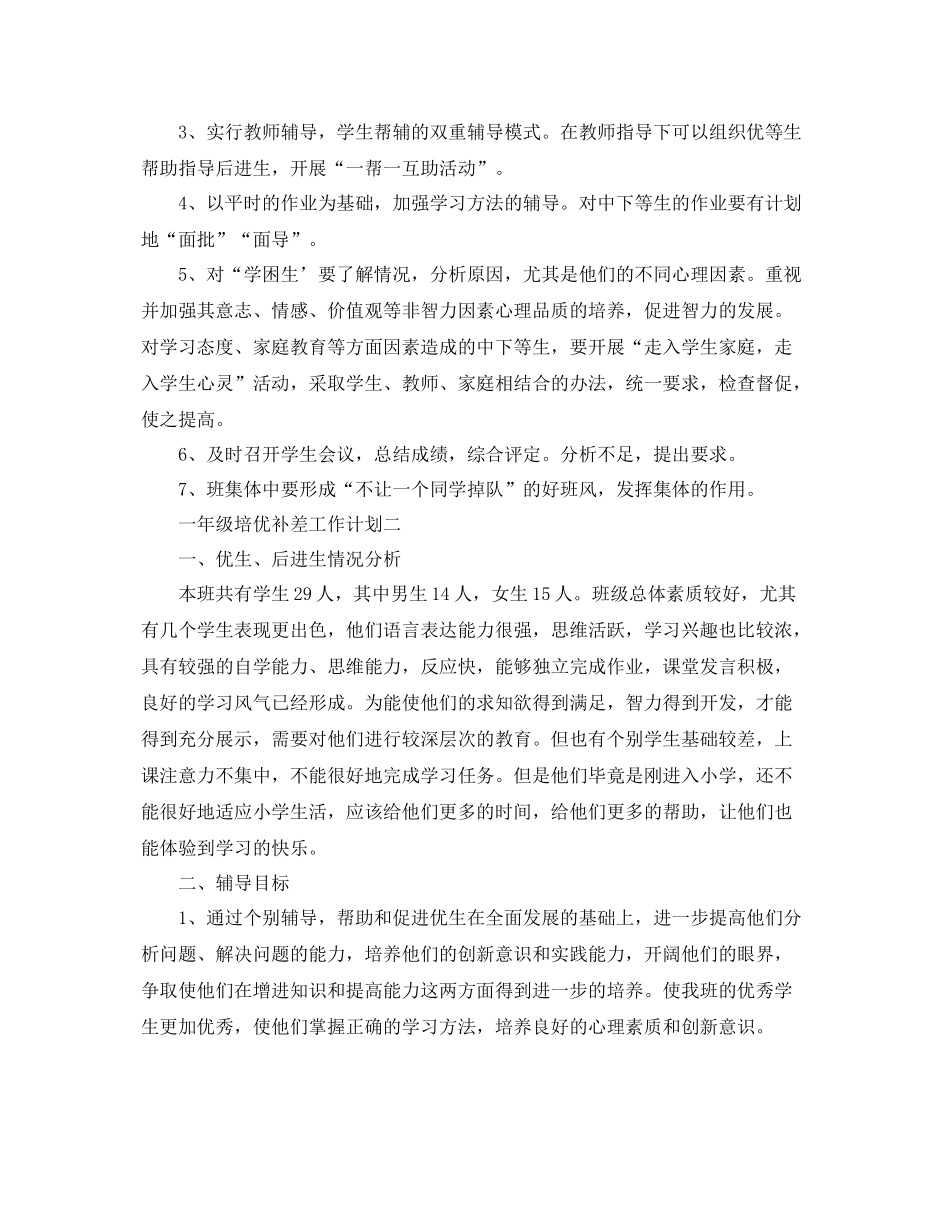 3、实行教师辅导，学生帮辅的双重辅导模式。在教师指导下可以组织优等生帮助指导后进生，开展“一帮一互助活动”。

4、以平时的作业为基础，加强学习方法的辅导。对中下等生的作业要有计划地“面批”“面导”。

5、对“学困生’要了解情况，分析原因，尤其是他们的不同心理因素。重视并加强其意志、情感、价值观等非智力因素心理品质的培养，促进智力的发展。对学习态度、家庭教育等方面因素造成的中下等生，要开展“走入学生家庭，走入学生心灵”活动，采取学生、教师、家庭相结合的办法，统一要求，检查督促，使之提高。

6、及时召开学生会议，总结成绩，综合评定。分析不足，提出要求。

7、班集体中要形成“不让一个同学掉队”的好班风，发挥集体的作用。

一年级培优补差工作计划二

一、优生、后进生情况分析

本班共有学生29人，其中男生14人，女生15人。班级总体素质较好，尤其有几个学生表现更出色，他们语言表达能力很强，思维活跃，学习兴趣也比较浓，具有较强的自学能力、思维能力，反应快，能够独立完成作业，课堂发言积极，良好的学习风气已经形成。为能使他们的求知欲得到满足，智力得到开发，才能得到充分展示，需要对他们进行较深层次的教育。但也有个别学生基础较差，上课注意力不集中，不能很好地完成学习任务。但是他们毕竟是刚进入小学，还不能很好地适应小学生活，应该给他们更多的时间，给他们更多的帮助，让他们也能体验到学习的快乐。

二、辅导目标

1、通过个别辅导，帮助和促进优生在全面发展的基础上，进一步提高他们分析问题、解决问题的能力，培养他们的创新意识和实践能力，开阔他们的眼界，争取使他们在增进知识和提高能力这两方面得到进一步的培养。使我班的优秀学生更加优秀，使他们掌握正确的学习方法，培养良好的心理素质和创新意识。